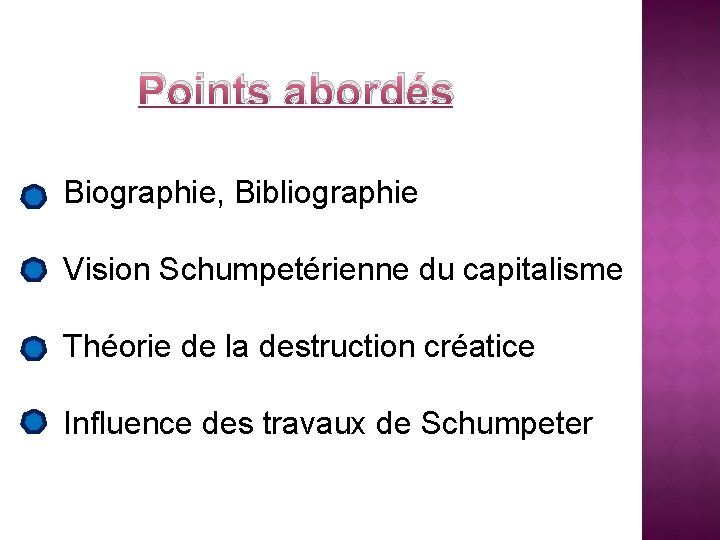 Points abordés

Biographie, Bibliographie

Vision Schumpetérienne du capitalisme

Théorie de la destruction créatice

Influence des travaux de Schumpeter